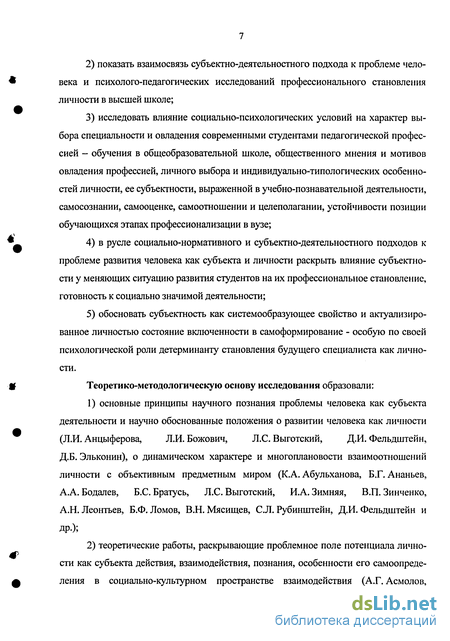 7

2) показать взаимосвязь субъектно-деятельностного подхода к проблеме человека и психолого-педагогических исследований профессионального становления личности в высшей школе;

3) исследовать влияние социально-психологических условий на характер выбора специальности и овладения современными студентами педагогической профессией – обучения в общеобразовательной школе, общественного мнения и мотивов овладения профессией, личного выбора и индивидуально-типологических особенностей личности, ее субъектности, выраженной в учебно-познавательной деятельности, самосознании, самооценке, самоотношении и целеполагании, устойчивости позиции обучающихся этапах профессионализации в вузе;

4) в русле социально-нормативного и субъектно-деятельностного подходов к проблеме развития человека как субъекта и личности раскрыть влияние субъектности у меняющих ситуацию развития студентов на их профессиональное становление, готовность к социально значимой деятельности;

5) обосновать субъектность как системообразующее свойство и актуализированное личностью состояние включенности в самоформирование - особую по своей психологической роли детерминанту становления будущего специалиста как личности.

Теоретико-методологическую основу исследования образовали:

1) основные принципы научного познания проблемы человека как субъекта деятельности и научно обоснованные положения о развитии человека как личности (Л.И. Анцыферова, Л.И. Божович, Л.С. Выготский, Д.И. Фельдштейн, Д.Б. Эльконин), о динамическом характере и многоплановости взаимоотношений личности с объективным предметным миром (К.А. Абульханова, Б.Г. Ананьев, А.А. Бодалев, Б.С. Братусь, Л.С. Выготский, И.А. Зимняя, В.П. Зинченко, А.Н. Леонтьев, Б.Ф. Ломов, В.Н. Мясищев, С.Л. Рубинштейн, Д.И. Фельдштейн и др.);

2) теоретические работы, раскрывающие проблемное поле потенциала личности как субъекта действия, взаимодействия, познания, особенности его самоопределения в социально-культурном пространстве взаимодействия (А.Г. Асмолов,

dsLib.net
библиотека диссертаций